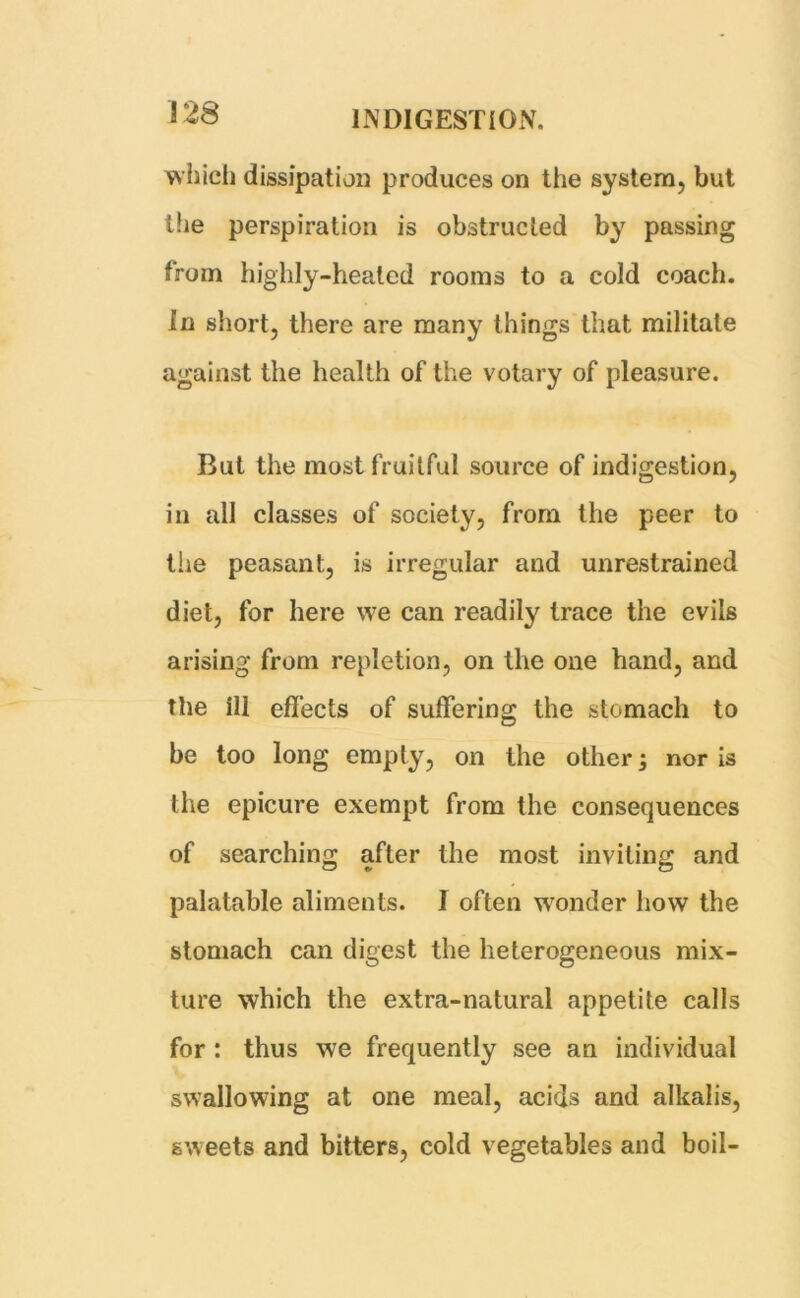 128 INDIGESTION.

which dissipation produces on the system, but the perspiration is obstructed by passing from highly-heated rooms to a cold coach. In short, there are many things that militate against the health of the votary of pleasure.

But the most fruitful source of indigestion, in all classes of society, from the peer to the peasant, is irregular and unrestrained diet, for here we can readily trace the evils arising from repletion, on the one hand, and the ill effects of suffering the stomach to be too long empty, on the other; nor is the epicure exempt from the consequences of searching after the most inviting and palatable aliments. I often wonder how the stomach can digest the heterogeneous mixture which the extra-natural appetite calls for: thus we frequently see an individual swallowing at one meal, acids and alkalis, sweets and bitters, cold vegetables and boil-